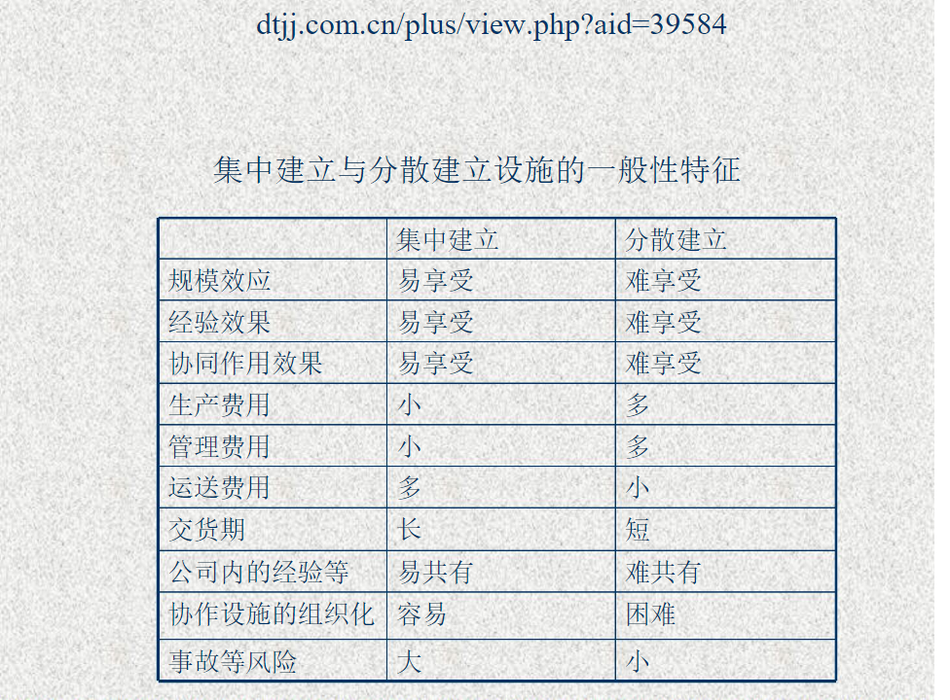 dtjj.com.cn/plus/view.php?aid=39584

集中建立与分散建立设施的一般性特征

|  | 集中建立 | 分散建立 |
|---|---|---|
| 规模效应 | 易享受 | 难享受 |
| 经验效果 | 易享受 | 难享受 |
| 协同作用效果 | 易享受 | 难享受 |
| 生产费用 | 小 | 多 |
| 管理费用 | 小 | 多 |
| 运送费用 | 多 | 小 |
| 交货期 | 长 | 短 |
| 公司内的经验等 | 易共有 | 难共有 |
| 协作设施的组织化 | 容易 | 困难 |
| 事故等风险 | 大 | 小 |